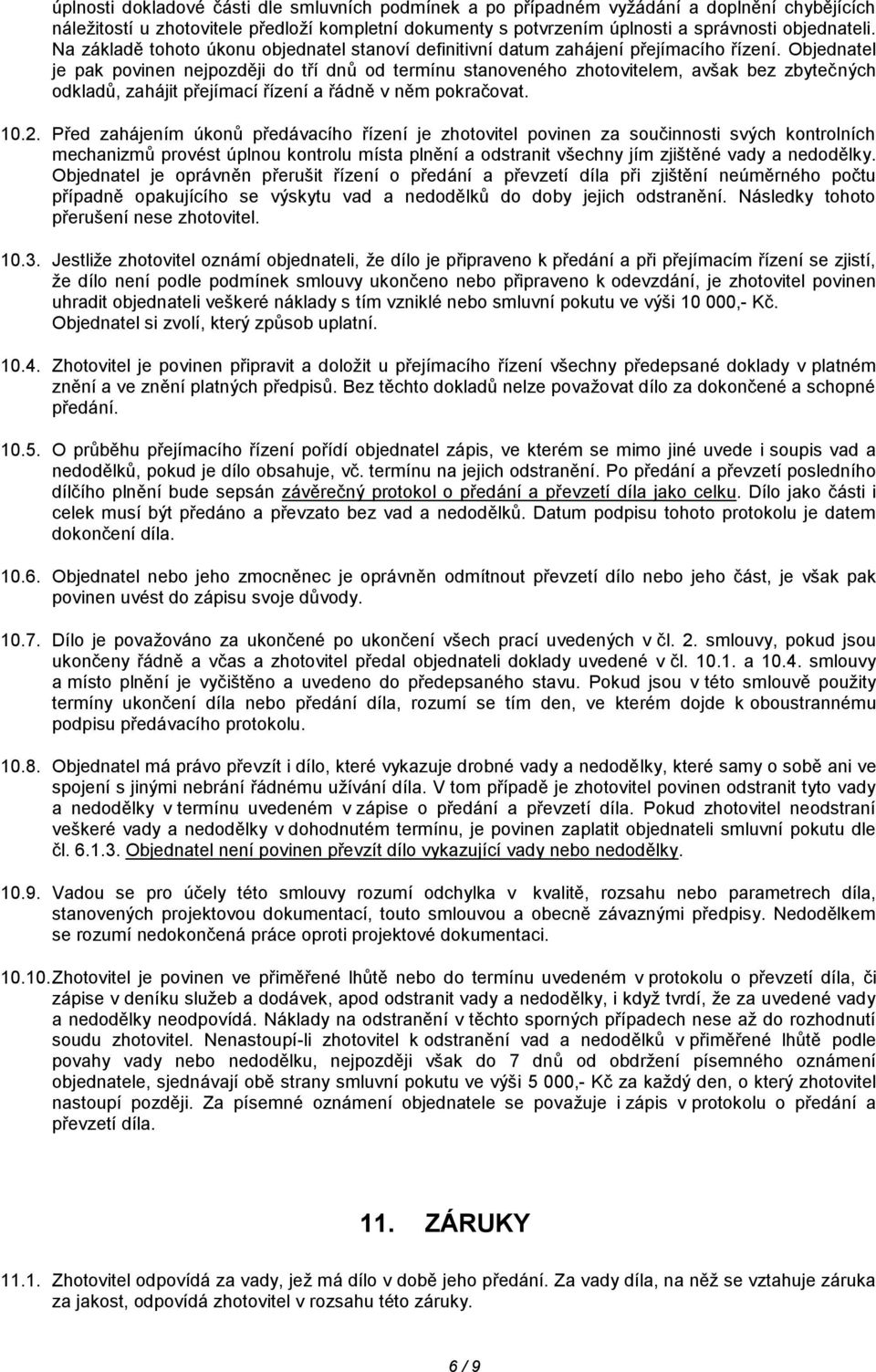 úplnosti dokladové části dle smluvních podmínek a po případném vyžádání a doplnění chybějících náležitostí u zhotovitele předloží kompletní dokumenty s potvrzením úplnosti a správnosti objednateli. Na základě tohoto úkonu objednatel stanoví definitivní datum zahájení přejímacího řízení. Objednatel je pak povinen nejpozději do tří dnů od termínu stanoveného zhotovitelem, avšak bez zbytečných odkladů, zahájit přejímací řízení a řádně v něm pokračovat.

10.2. Před zahájením úkonů předávacího řízení je zhotovitel povinen za součinnosti svých kontrolních mechanizmů provést úplnou kontrolu místa plnění a odstranit všechny jím zjištěné vady a nedodělky. Objednatel je oprávněn přerušit řízení o předání a převzetí díla při zjištění neúměrného počtu případně opakujícího se výskytu vad a nedodělků do doby jejich odstranění. Následky tohoto přerušení nese zhotovitel.

10.3. Jestliže zhotovitel oznámí objednateli, že dílo je připraveno k předání a při přejímacím řízení se zjistí, že dílo není podle podmínek smlouvy ukončeno nebo připraveno k odevzdání, je zhotovitel povinen uhradit objednateli veškeré náklady s tím vzniklé nebo smluvní pokutu ve výši 10 000,- Kč. Objednatel si zvolí, který způsob uplatní.

10.4. Zhotovitel je povinen připravit a doložit u přejímacího řízení všechny předepsané doklady v platném znění a ve znění platných předpisů. Bez těchto dokladů nelze považovat dílo za dokončené a schopné předání.

10.5. O průběhu přejímacího řízení pořídí objednatel zápis, ve kterém se mimo jiné uvede i soupis vad a nedodělků, pokud je dílo obsahuje, vč. termínu na jejich odstranění. Po předání a převzetí posledního dílčího plnění bude sepsán závěrečný protokol o předání a převzetí díla jako celku. Dílo jako části i celek musí být předáno a převzato bez vad a nedodělků. Datum podpisu tohoto protokolu je datem dokončení díla.

10.6. Objednatel nebo jeho zmocněnec je oprávněn odmítnout převzetí dílo nebo jeho část, je však pak povinen uvést do zápisu svoje důvody.

10.7. Dílo je považováno za ukončené po ukončení všech prací uvedených v čl. 2. smlouvy, pokud jsou ukončeny řádně a včas a zhotovitel předal objednateli doklady uvedené v čl. 10.1. a 10.4. smlouvy a místo plnění je vyčištěno a uvedeno do předepsaného stavu. Pokud jsou v této smlouvě použity termíny ukončení díla nebo předání díla, rozumí se tím den, ve kterém dojde k oboustrannému podpisu předávacího protokolu.

10.8. Objednatel má právo převzít i dílo, které vykazuje drobné vady a nedodělky, které samy o sobě ani ve spojení s jinými nebrání řádnému užívání díla. V tom případě je zhotovitel povinen odstranit tyto vady a nedodělky v termínu uvedeném v zápise o předání a převzetí díla. Pokud zhotovitel neodstraní veškeré vady a nedodělky v dohodnutém termínu, je povinen zaplatit objednateli smluvní pokutu dle čl. 6.1.3. Objednatel není povinen převzít dílo vykazující vady nebo nedodělky.

10.9. Vadou se pro účely této smlouvy rozumí odchylka v kvalitě, rozsahu nebo parametrech díla, stanovených projektovou dokumentací, touto smlouvou a obecně závaznými předpisy. Nedodělkem se rozumí nedokončená práce oproti projektové dokumentaci.

10.10. Zhotovitel je povinen ve přiměřené lhůtě nebo do termínu uvedeném v protokolu o převzetí díla, či zápise v deníku služeb a dodávek, apod odstranit vady a nedodělky, i když tvrdí, že za uvedené vady a nedodělky neodpovídá. Náklady na odstranění v těchto sporných případech nese až do rozhodnutí soudu zhotovitel. Nenastoupí-li zhotovitel k odstranění vad a nedodělků v přiměřené lhůtě podle povahy vady nebo nedodělku, nejpozději však do 7 dnů od obdržení písemného oznámení objednatele, sjednávají obě strany smluvní pokutu ve výši 5 000,- Kč za každý den, o který zhotovitel nastoupí později. Za písemné oznámení objednatele se považuje i zápis v protokolu o předání a převzetí díla.

11. ZÁRUKY

11.1. Zhotovitel odpovídá za vady, jež má dílo v době jeho předání. Za vady díla, na něž se vztahuje záruka za jakost, odpovídá zhotovitel v rozsahu této záruky.

6 / 9